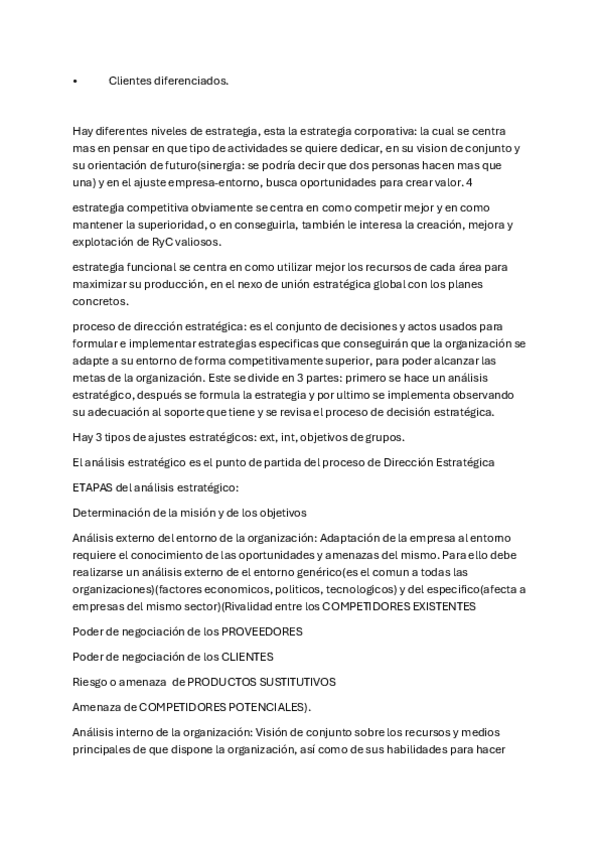 • Clientes diferenciados.

Hay diferentes niveles de estrategia, esta la estrategia corporativa: la cual se centra mas en pensar en que tipo de actividades se quiere dedicar, en su vision de conjunto y su orientación de futuro(sinergia: se podría decir que dos personas hacen mas que una) y en el ajuste empresa-entorno, busca oportunidades para crear valor. 4

estrategia competitiva obviamente se centra en como competir mejor y en como mantener la superioridad, o en conseguirla, también le interesa la creación, mejora y explotación de RyC valiosos.

estrategia funcional se centra en como utilizar mejor los recursos de cada área para maximizar su producción, en el nexo de unión estratégica global con los planes concretos.

proceso de dirección estratégica: es el conjunto de decisiones y actos usados para formular e implementar estrategias especificas que conseguirán que la organización se adapte a su entorno de forma competitivamente superior, para poder alcanzar las metas de la organización. Este se divide en 3 partes: primero se hace un análisis estratégico, después se formula la estrategia y por ultimo se implementa observando su adecuación al soporte que tiene y se revisa el proceso de decisión estratégica.

Hay 3 tipos de ajustes estratégicos: ext, int, objetivos de grupos.

El análisis estratégico es el punto de partida del proceso de Dirección Estratégica

ETAPAS del análisis estratégico:

Determinación de la misión y de los objetivos

Análisis externo del entorno de la organización: Adaptación de la empresa al entorno requiere el conocimiento de las oportunidades y amenazas del mismo. Para ello debe realizarse un análisis externo de el entorno genérico(es el comun a todas las organizaciones)(factores economicos, politicos, tecnologicos) y del especifico(afecta a empresas del mismo sector)(Rivalidad entre los COMPETIDORES EXISTENTES

Poder de negociación de los PROVEEDORES

Poder de negociación de los CLIENTES

Riesgo o amenaza de PRODUCTOS SUSTITUTIVOS

Amenaza de COMPETIDORES POTENCIALES).

Análisis interno de la organización: Visión de conjunto sobre los recursos y medios principales de que dispone la organización, así como de sus habilidades para hacer